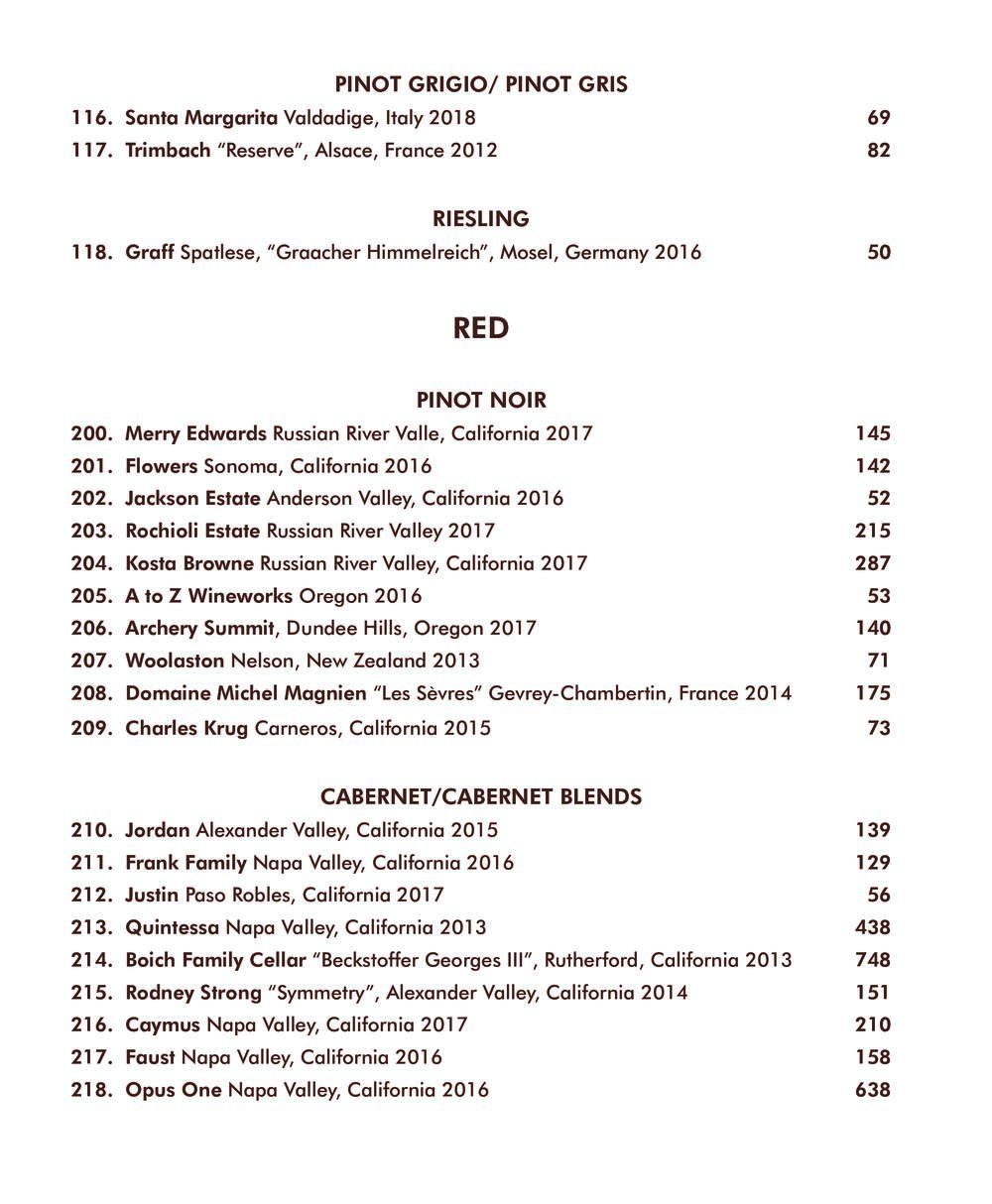 PINOT GRIGIO/ PINOT GRIS

116. Santa Margarita Valdadige, Italy 2018 69

117. Trimbach "Reserve", Alsace, France 2012 82

RIESLING

118. Graff Spatlese, "Graacher Himmelreich", Mosel, Germany 2016 50

RED

PINOT NOIR

200. Merry Edwards Russian River Valle, California 2017 145

201. Flowers Sonoma, California 2016 142

202. Jackson Estate Anderson Valley, California 2016 52

203. Rochioli Estate Russian River Valley 2017 215

204. Kosta Browne Russian River Valley, California 2017 287

205. A to Z Wineworks Oregon 2016 53

206. Archery Summit, Dundee Hills, Oregon 2017 140

207. Woolaston Nelson, New Zealand 2013 71

208. Domaine Michel Magnien "Les Sèvres" Gevrey-Chambertin, France 2014 175

209. Charles Krug Carneros, California 2015 73

CABERNET/CABERNET BLENDS

210. Jordan Alexander Valley, California 2015 139

211. Frank Family Napa Valley, California 2016 129

212. Justin Paso Robles, California 2017 56

213. Quintessa Napa Valley, California 2013 438

214. Boich Family Cellar "Beckstoffer Georges III", Rutherford, California 2013 748

215. Rodney Strong "Symmetry", Alexander Valley, California 2014 151

216. Caymus Napa Valley, California 2017 210

217. Faust Napa Valley, California 2016 158

218. Opus One Napa Valley, California 2016 638